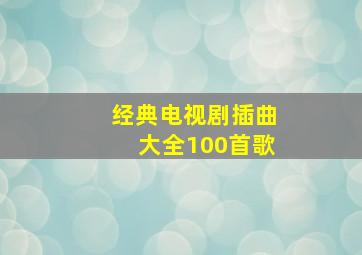 经典电视剧插曲
大全100首歌